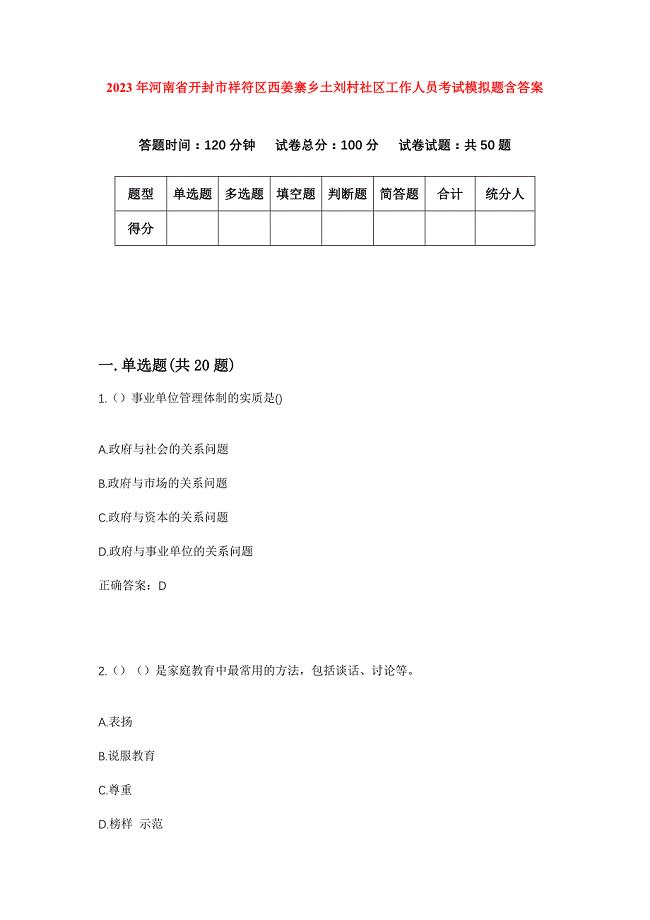 2023年河南省开封市祥符区西姜寨乡土刘村社区工作人员考试模拟题含答案

答题时间：120分钟　试卷总分：100分　试卷试题：共50题

| 题型 | 单选题 | 多选题 | 填空题 | 判断题 | 简答题 | 合计 | 统分人 |
|---|---|---|---|---|---|---|---|
| 得分 | | | | | | | |

一. 单选题(共20题)

1.（）事业单位管理体制的实质是()

A.政府与社会的关系问题

B.政府与市场的关系问题

C.政府与资本的关系问题

D.政府与事业单位的关系问题

正确答案：D

2.（）（）是家庭教育中最常用的方法，包括谈话、讨论等。

A.表扬

B.说服教育

C.尊重

D.榜样 示范